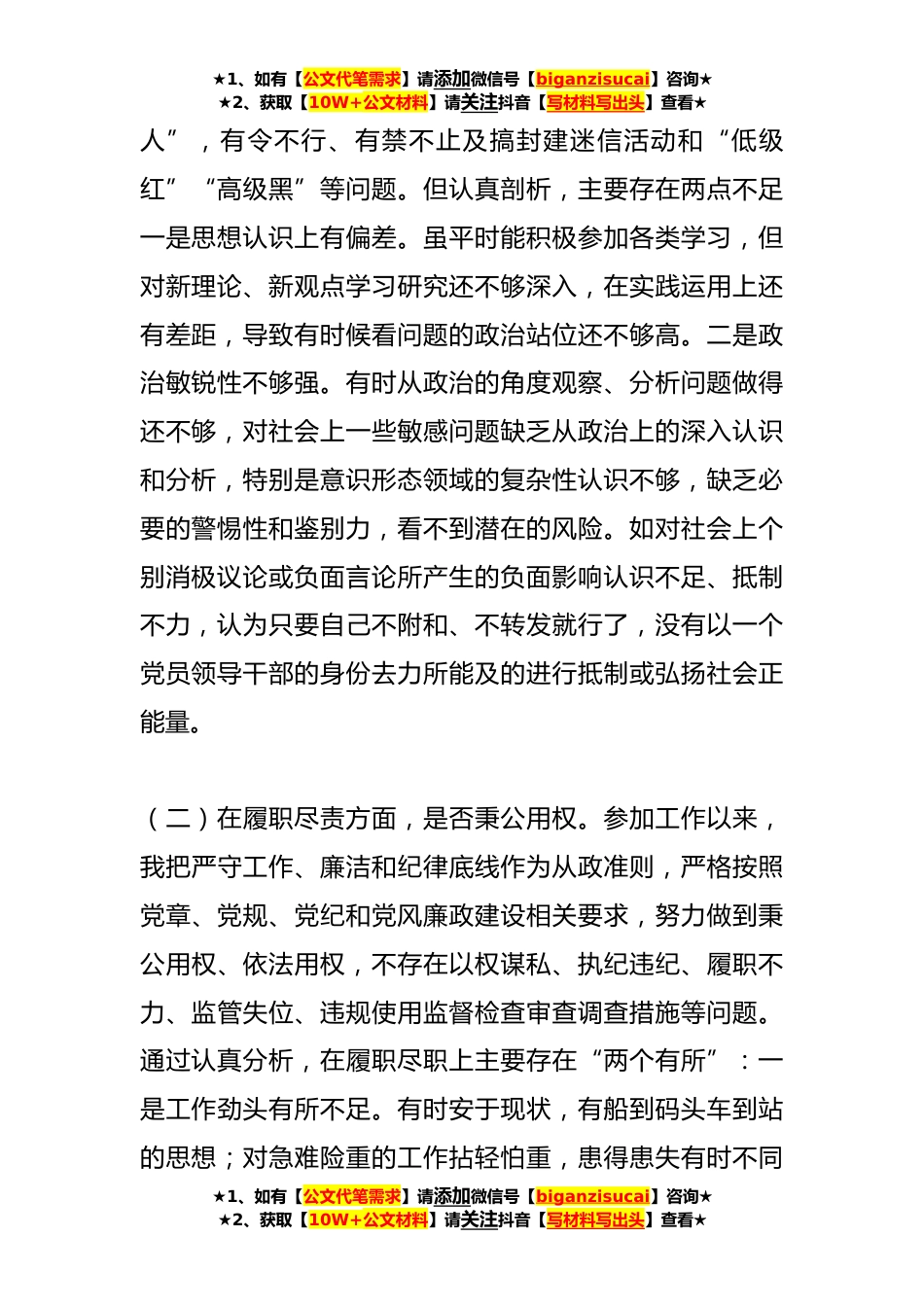 ★1、如有【公文代笔需求】请添加微信号【biganzisucai】咨询★
★2、获取【10W+公文材料】请关注抖音【写材料写出头】查看★

人”，有令不行、有禁不止及搞封建迷信活动和“低级红”“高级黑”等问题。但认真剖析，主要存在两点不足一是思想认识上有偏差。虽平时能积极参加各类学习，但对新理论、新观点学习研究还不够深入，在实践运用上还有差距，导致有时候看问题的政治站位还不够高。二是政治敏锐性不够强。有时从政治的角度观察、分析问题做得还不够，对社会上一些敏感问题缺乏从政治上的深入认识和分析，特别是意识形态领域的复杂性认识不够，缺乏必要的警惕性和鉴别力，看不到潜在的风险。如对社会上个别消极议论或负面言论所产生的负面影响认识不足、抵制不力，认为只要自己不附和、不转发就行了，没有以一个党员领导干部的身份去力所能及的进行抵制或弘扬社会正能量。

（二）在履职尽责方面，是否秉公用权。参加工作以来，我把严守工作、廉洁和纪律底线作为从政准则，严格按照党章、党规、党纪和党风廉政建设相关要求，努力做到秉公用权、依法用权，不存在以权谋私、执纪违纪、履职不力、监管失位、违规使用监督检查审查调查措施等问题。通过认真分析，在履职尽职上主要存在“两个有所”：一是工作劲头有所不足。有时安于现状，有船到码头车到站的思想；对急难险重的工作拈轻怕重，患得患失有时不同

★1、如有【公文代笔需求】请添加微信号【biganzisucai】咨询★
★2、获取【10W+公文材料】请关注抖音【写材料写出头】查看★